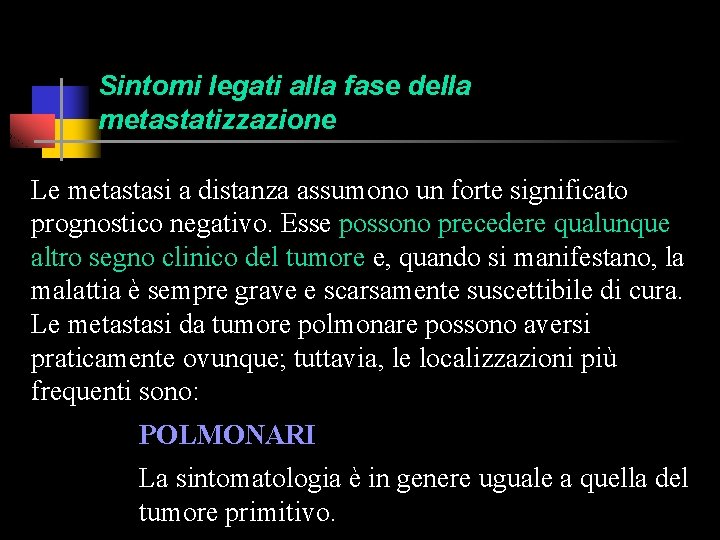 Sintomi legati alla fase della metastatizzazione

Le metastasi a distanza assumono un forte significato prognostico negativo. Esse possono precedere qualunque altro segno clinico del tumore e, quando si manifestano, la malattia è sempre grave e scarsamente suscettibile di cura. Le metastasi da tumore polmonare possono aversi praticamente ovunque; tuttavia, le localizzazioni più frequenti sono:

POLMONARI

La sintomatologia è in genere uguale a quella del tumore primitivo.